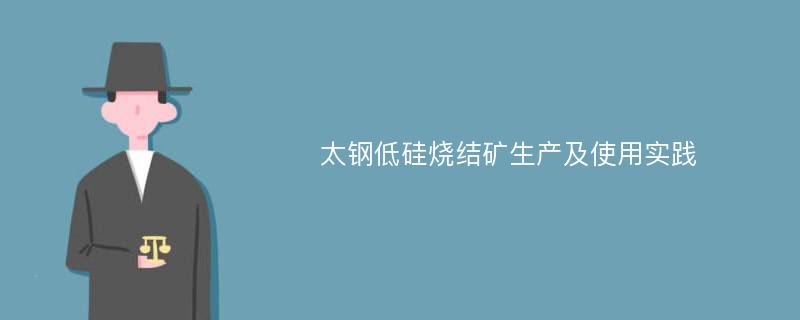 太钢低硅烧结矿生产及使用实践